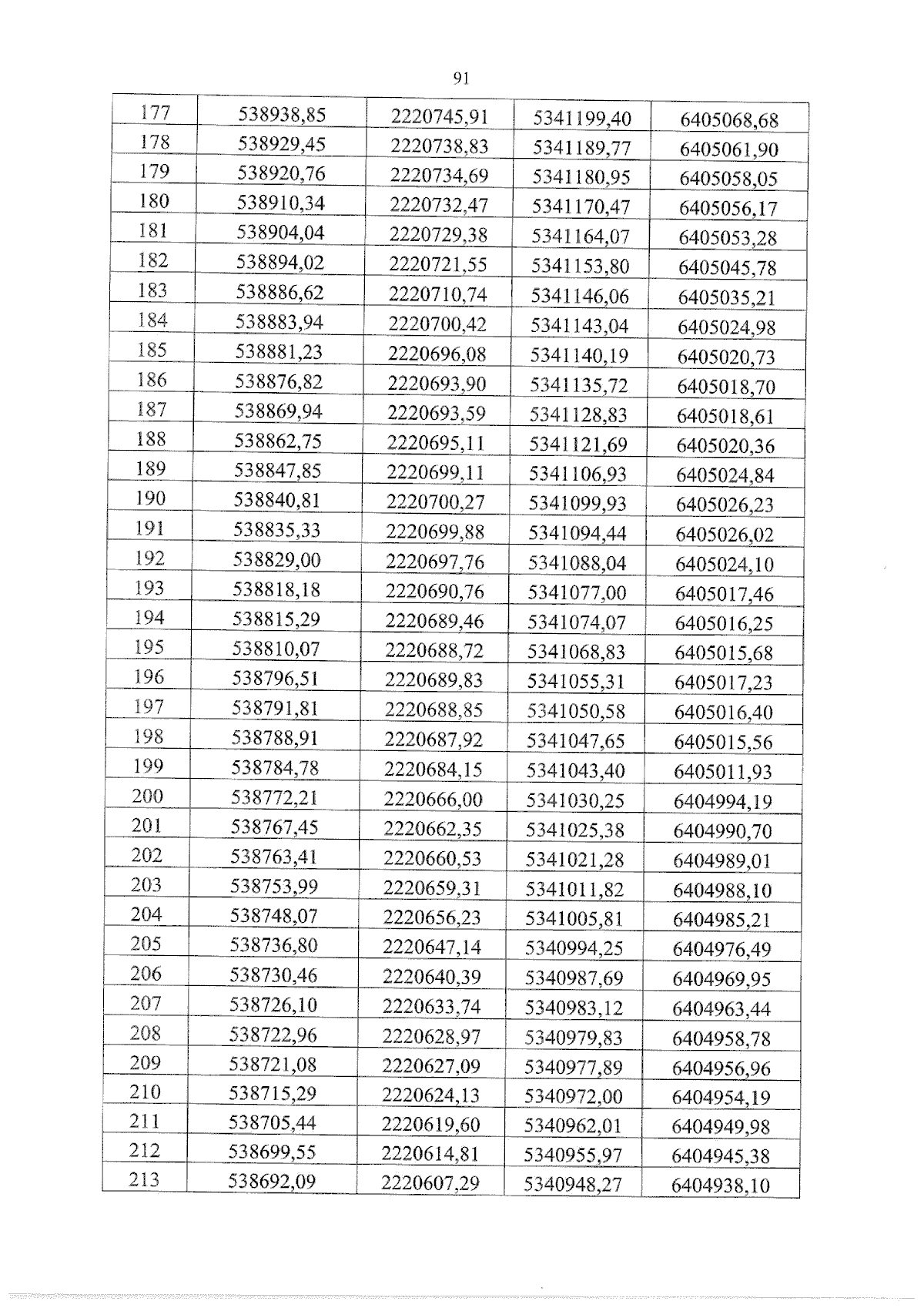 91

| 177 | 538938,85 | 2220745,91 | 5341199,40 | 6405068,68 |
|---|---|---|---|---|
| 178 | 538929,45 | 2220738,83 | 5341189,77 | 6405061,90 |
| 179 | 538920,76 | 2220734,69 | 5341180,95 | 6405058,05 |
| 180 | 538910,34 | 2220732,47 | 5341170,47 | 6405056,17 |
| 181 | 538904,04 | 2220729,38 | 5341164,07 | 6405053,28 |
| 182 | 538894,02 | 2220721,55 | 5341153,80 | 6405045,78 |
| 183 | 538886,62 | 2220710,74 | 5341146,06 | 6405035,21 |
| 184 | 538883,94 | 2220700,42 | 5341143,04 | 6405024,98 |
| 185 | 538881,23 | 2220696,08 | 5341140,19 | 6405020,73 |
| 186 | 538876,82 | 2220693,90 | 5341135,72 | 6405018,70 |
| 187 | 538869,94 | 2220693,59 | 5341128,83 | 6405018,61 |
| 188 | 538862,75 | 2220695,11 | 5341121,69 | 6405020,36 |
| 189 | 538847,85 | 2220699,11 | 5341106,93 | 6405024,84 |
| 190 | 538840,81 | 2220700,27 | 5341099,93 | 6405026,23 |
| 191 | 538835,33 | 2220699,88 | 5341094,44 | 6405026,02 |
| 192 | 538829,00 | 2220697,76 | 5341088,04 | 6405024,10 |
| 193 | 538818,18 | 2220690,76 | 5341077,00 | 6405017,46 |
| 194 | 538815,29 | 2220689,46 | 5341074,07 | 6405016,25 |
| 195 | 538810,07 | 2220688,72 | 5341068,83 | 6405015,68 |
| 196 | 538796,51 | 2220689,83 | 5341055,31 | 6405017,23 |
| 197 | 538791,81 | 2220688,85 | 5341050,58 | 6405016,40 |
| 198 | 538788,91 | 2220687,92 | 5341047,65 | 6405015,56 |
| 199 | 538784,78 | 2220684,15 | 5341043,40 | 6405011,93 |
| 200 | 538772,21 | 2220666,00 | 5341030,25 | 6404994,19 |
| 201 | 538767,45 | 2220662,35 | 5341025,38 | 6404990,70 |
| 202 | 538763,41 | 2220660,53 | 5341021,28 | 6404989,01 |
| 203 | 538753,99 | 2220659,31 | 5341011,82 | 6404988,10 |
| 204 | 538748,07 | 2220656,23 | 5341005,81 | 6404985,21 |
| 205 | 538736,80 | 2220647,14 | 5340994,25 | 6404976,49 |
| 206 | 538730,46 | 2220640,39 | 5340987,69 | 6404969,95 |
| 207 | 538726,10 | 2220633,74 | 5340983,12 | 6404963,44 |
| 208 | 538722,96 | 2220628,97 | 5340979,83 | 6404958,78 |
| 209 | 538721,08 | 2220627,09 | 5340977,89 | 6404956,96 |
| 210 | 538715,29 | 2220624,13 | 5340972,00 | 6404954,19 |
| 211 | 538705,44 | 2220619,60 | 5340962,01 | 6404949,98 |
| 212 | 538699,55 | 2220614,81 | 5340955,97 | 6404945,38 |
| 213 | 538692,09 | 2220607,29 | 5340948,27 | 6404938,10 |